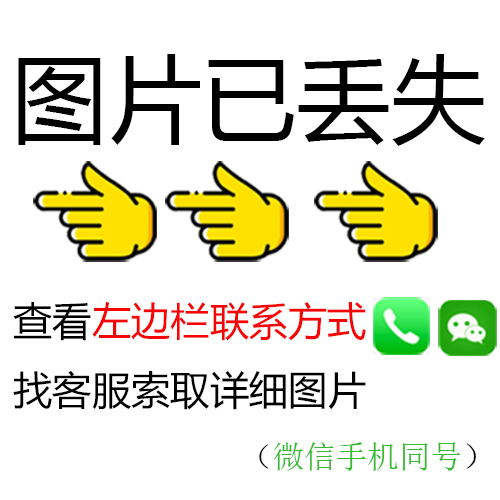 图片已丢失

查看左边栏联系方式

找客服索取详细图片

（微信手机同号）